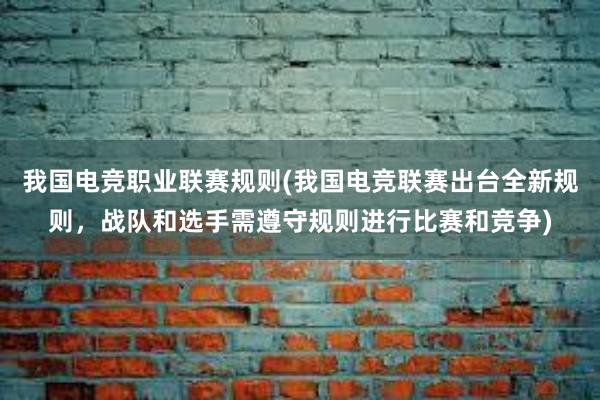 我国电竞职业联赛规则(我国电竞联赛出台全新规则，战队和选手需遵守规则进行比赛和竞争)